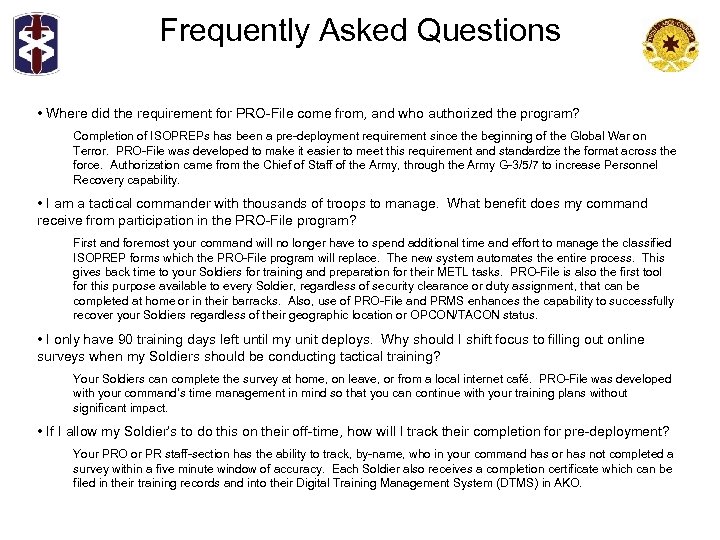 Frequently Asked Questions

• Where did the requirement for PRO-File come from, and who authorized the program?

Completion of ISOPREPs has been a pre-deployment requirement since the beginning of the Global War on Terror. PRO-File was developed to make it easier to meet this requirement and standardize the format across the force. Authorization came from the Chief of Staff of the Army, through the Army G-3/5/7 to increase Personnel Recovery capability.

• I am a tactical commander with thousands of troops to manage. What benefit does my command receive from participation in the PRO-File program?

First and foremost your command will no longer have to spend additional time and effort to manage the classified ISOPREP forms which the PRO-File program will replace. The new system automates the entire process. This gives back time to your Soldiers for training and preparation for their METL tasks. PRO-File is also the first tool for this purpose available to every Soldier, regardless of security clearance or duty assignment, that can be completed at home or in their barracks. Also, use of PRO-File and PRMS enhances the capability to successfully recover your Soldiers regardless of their geographic location or OPCON/TACON status.

• I only have 90 training days left until my unit deploys. Why should I shift focus to filling out online surveys when my Soldiers should be conducting tactical training?

Your Soldiers can complete the survey at home, on leave, or from a local internet café. PRO-File was developed with your command's time management in mind so that you can continue with your training plans without significant impact.

• If I allow my Soldier's to do this on their off-time, how will I track their completion for pre-deployment?

Your PRO or PR staff-section has the ability to track, by-name, who in your command has or has not completed a survey within a five minute window of accuracy. Each Soldier also receives a completion certificate which can be filed in their training records and into their Digital Training Management System (DTMS) in AKO.